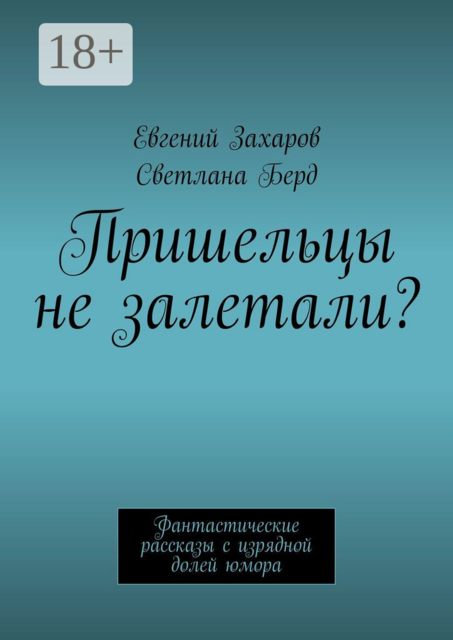 18+

Евгений Захаров
Светлана Берд

Пришельцы не залетали?

Фантастические рассказы с изрядной долей юмора